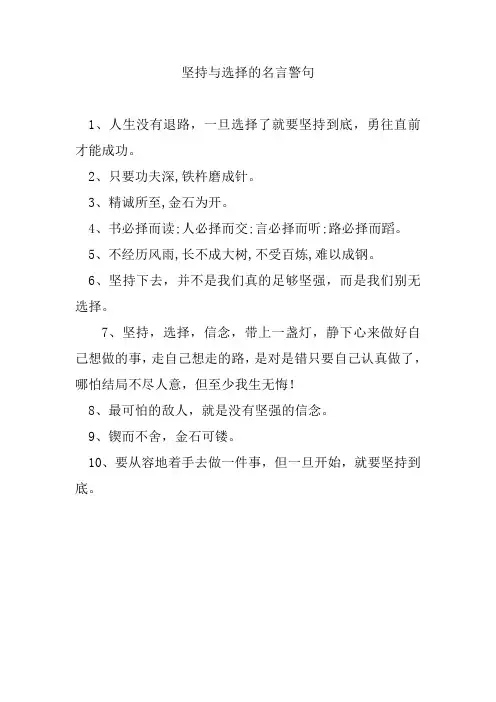 坚持与选择的名言警句

1、人生没有退路，一旦选择了就要坚持到底，勇往直前才能成功。

2、只要功夫深,铁杵磨成针。

3、精诚所至,金石为开。

4、书必择而读;人必择而交;言必择而听;路必择而蹈。

5、不经历风雨,长不成大树,不受百炼,难以成钢。

6、坚持下去，并不是我们真的足够坚强，而是我们别无选择。

7、坚持，选择，信念，带上一盏灯，静下心来做好自己想做的事，走自己想走的路，是对是错只要自己认真做了，哪怕结局不尽人意，但至少我生无悔!

8、最可怕的敌人，就是没有坚强的信念。

9、锲而不舍，金石可镂。

10、要从容地着手去做一件事，但一旦开始，就要坚持到底。